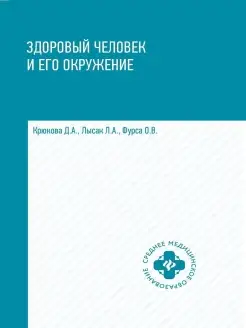 ЗДОРОВЫЙ ЧЕЛОВЕК И ЕГО ОКРУЖЕНИЕ

Крюкова Д.А., Лысак Л.А., Фурса О.В.

СРЕДНЕЕ МЕДИЦИНСКОЕ ОБРАЗОВАНИЕ